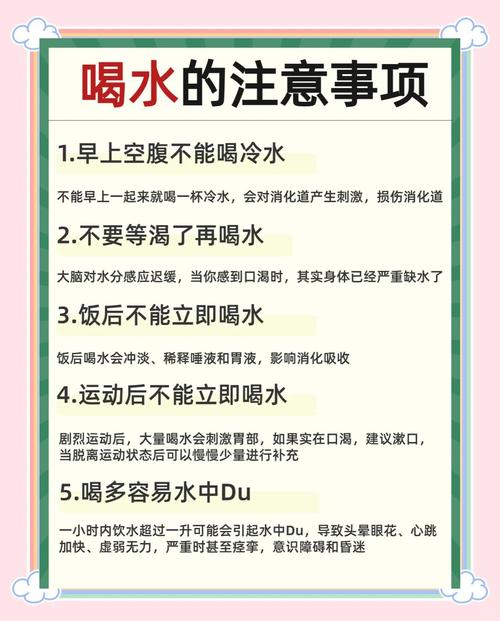 喝水的注意事项

1.早上空腹不能喝冷水

不能早上一起来就喝一杯冷水，会对消化道产生刺激，损伤消化道

2.不要等渴了再喝水

大脑对水分感应迟缓，当你感到口渴时，其实身体已经严重缺水了

3.饭后不能立即喝水

饭后喝水会冲淡、稀释唾液和胃液，影响消化吸收

4.运动后不能立即喝水

剧烈运动后，大量喝水会刺激胃部，如果实在口渴，建议漱口，当脱离运动状态后可以慢慢少量进行补充

5.喝多容易水中Du

一小时内饮水超过一升可能会引起水中Du，导致头晕眼花、心跳加快、虚弱无力，严重时甚至痉挛，意识障碍和昏迷